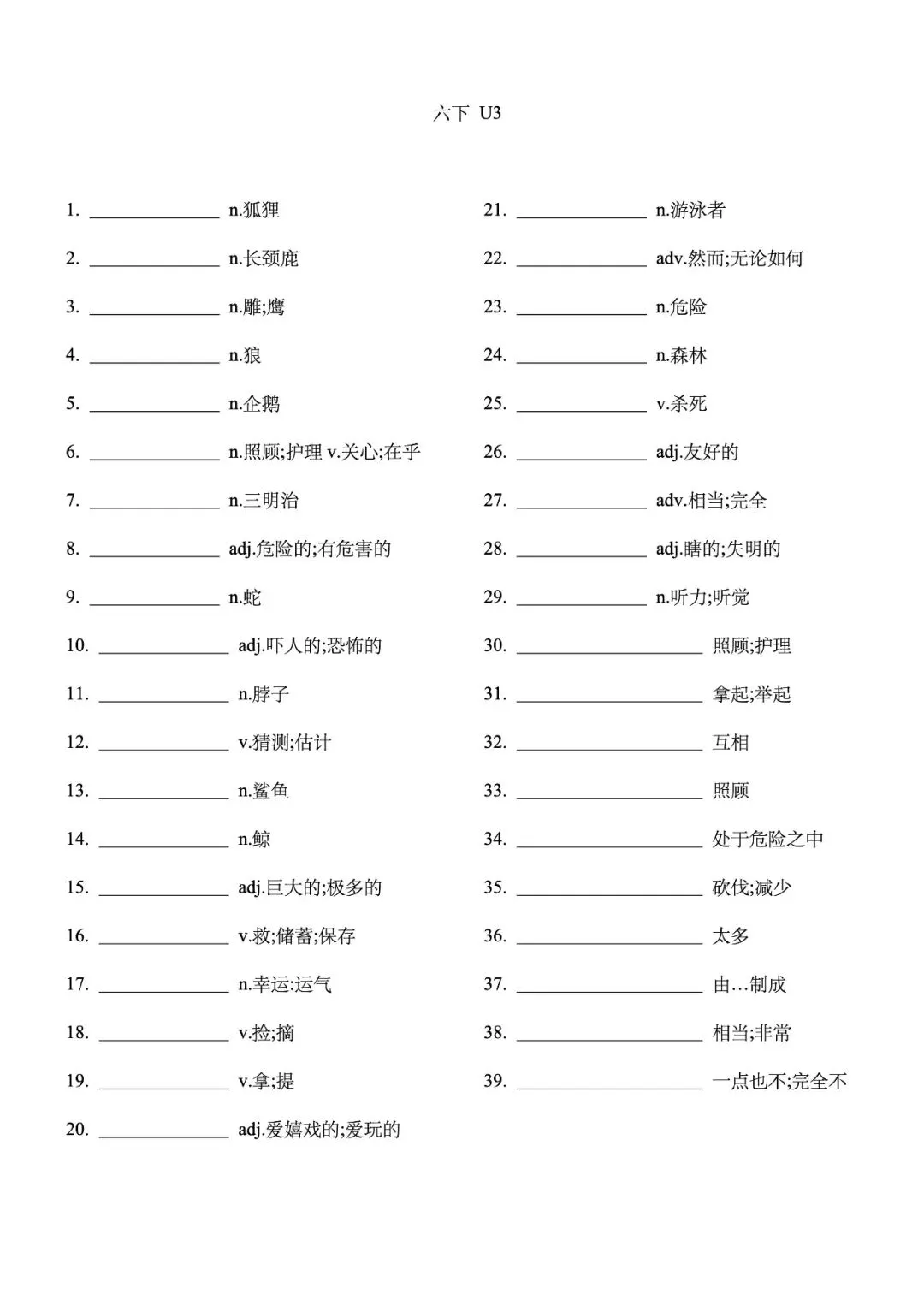 六下 U3

1. ____ n.狐狸

2. ____ n.长颈鹿

3. ____ n.雕;鹰

4. ____ n.狼

5. ____ n.企鹅

6. ____ n.照顾;护理 v.关心;在乎

7. ____ n.三明治

8. ____ adj.危险的;有危害的

9. ____ n.蛇

10. ____ adj.吓人的;恐怖的

11. ____ n.脖子

12. ____ v.猜测;估计

13. ____ n.鲨鱼

14. ____ n.鲸

15. ____ adj.巨大的;极多的

16. ____ v.救;储蓄;保存

17. ____ n.幸运:运气

18. ____ v.捡;摘

19. ____ v.拿;提

20. ____ adj.爱嬉戏的;爱玩的

21. ____ n.游泳者

22. ____ adv.然而;无论如何

23. ____ n.危险

24. ____ n.森林

25. ____ v.杀死

26. ____ adj.友好的

27. ____ adv.相当;完全

28. ____ adj.瞎的;失明的

29. ____ n.听力;听觉

30. ____ 照顾;护理

31. ____ 拿起;举起

32. ____ 互相

33. ____ 照顾

34. ____ 处于危险之中

35. ____ 砍伐;减少

36. ____ 太多

37. ____ 由…制成

38. ____ 相当;非常

39. ____ 一点也不;完全不